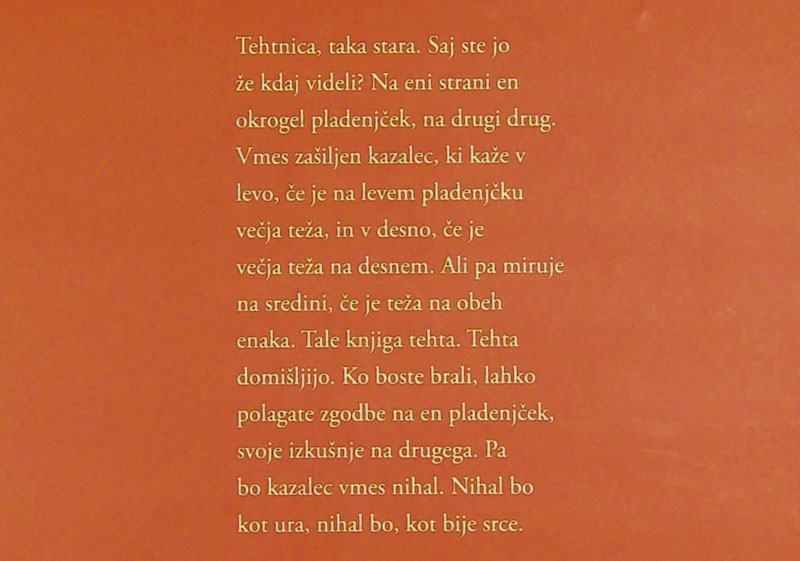 Tehtnica, taka stara. Saj ste jo že kdaj videli? Na eni strani en okrogel pladenjček, na drugi drug. Vmes zašiljen kazalec, ki kaže v levo, če je na levem pladenjčku večja teža, in v desno, če je večja teža na desnem. Ali pa miruje na sredini, če je teža na obeh enaka. Tale knjiga tehta. Tehta domišljijo. Ko boste brali, lahko polagate zgodbe na en pladenjček, svoje izkušnje na drugega. Pa bo kazalec vmes nihal. Nihal bo kot ura, nihal bo, kot bije srce.